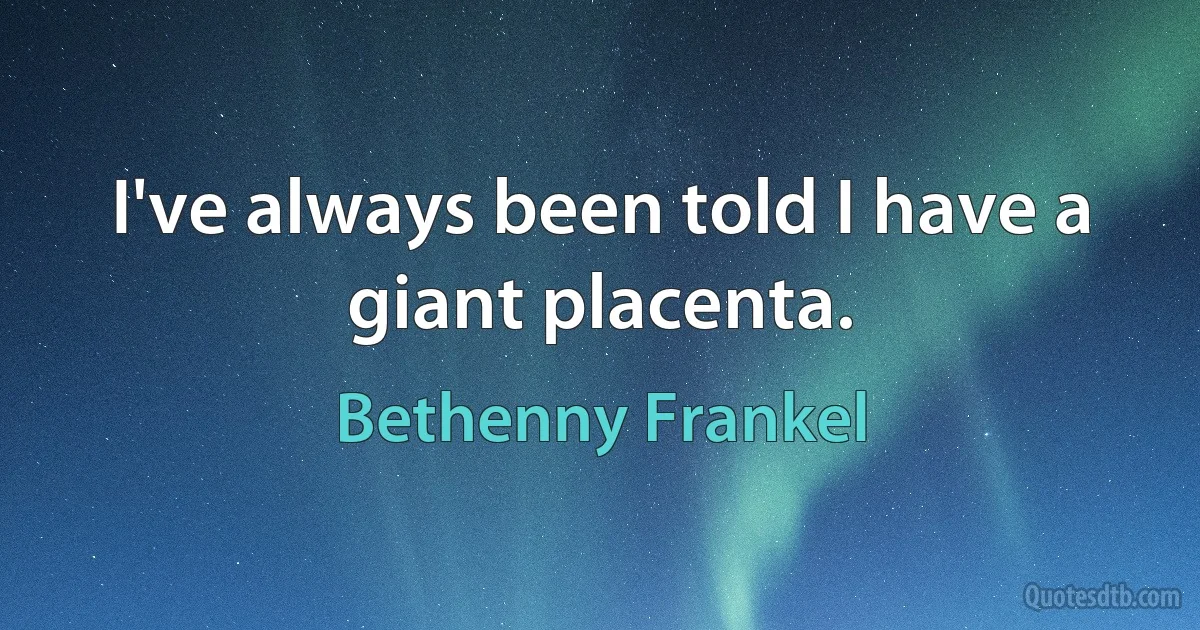 I've always been told I have a giant placenta.

Bethenny Frankel

Quotesdtb.com